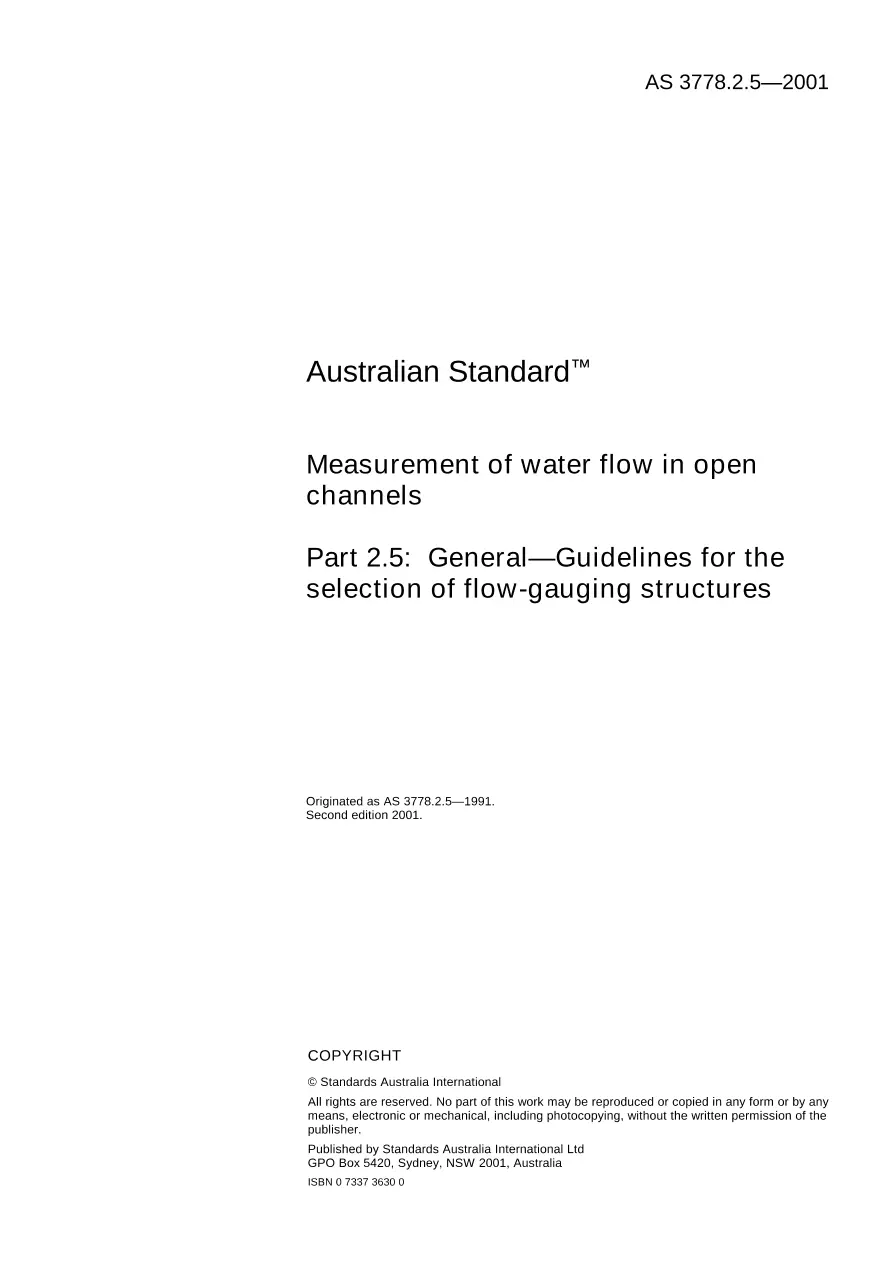 AS 3778.2.5—2001

Australian Standard™

Measurement of water flow in open channels

Part 2.5: General—Guidelines for the selection of flow-gauging structures

Originated as AS 3778.2.5—1991.
Second edition 2001.

COPYRIGHT

© Standards Australia International

All rights are reserved. No part of this work may be reproduced or copied in any form or by any means, electronic or mechanical, including photocopying, without the written permission of the publisher.

Published by Standards Australia International Ltd
GPO Box 5420, Sydney, NSW 2001, Australia

ISBN 0 7337 3630 0